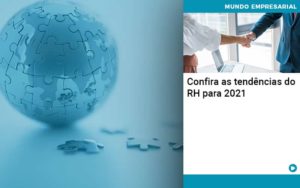 MUNDO EMPRESARIAL

Confira as tendências do RH para 2021